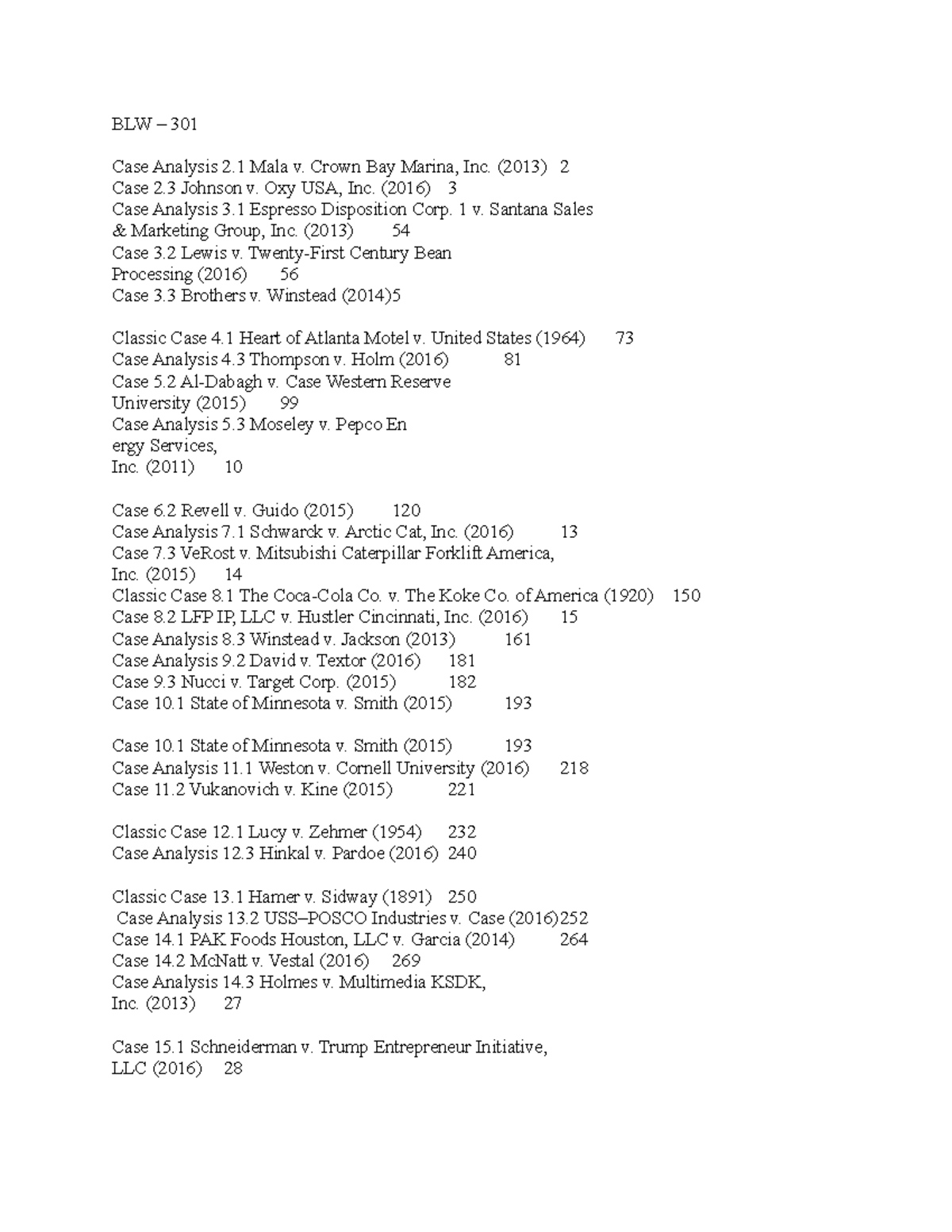 BLW – 301

Case Analysis 2.1 Mala v. Crown Bay Marina, Inc. (2013) 2
Case 2.3 Johnson v. Oxy USA, Inc. (2016) 3
Case Analysis 3.1 Espresso Disposition Corp. 1 v. Santana Sales & Marketing Group, Inc. (2013) 54
Case 3.2 Lewis v. Twenty-First Century Bean Processing (2016) 56
Case 3.3 Brothers v. Winstead (2014)5

Classic Case 4.1 Heart of Atlanta Motel v. United States (1964) 73
Case Analysis 4.3 Thompson v. Holm (2016) 81
Case 5.2 Al-Dabagh v. Case Western Reserve University (2015) 99
Case Analysis 5.3 Moseley v. Pepco En
ergy Services,
Inc. (2011) 10

Case 6.2 Revell v. Guido (2015) 120
Case Analysis 7.1 Schwarck v. Arctic Cat, Inc. (2016) 13
Case 7.3 VeRost v. Mitsubishi Caterpillar Forklift America, Inc. (2015) 14
Classic Case 8.1 The Coca-Cola Co. v. The Koke Co. of America (1920) 150
Case 8.2 LFP IP, LLC v. Hustler Cincinnati, Inc. (2016) 15
Case Analysis 8.3 Winstead v. Jackson (2013) 161
Case Analysis 9.2 David v. Textor (2016) 181
Case 9.3 Nucci v. Target Corp. (2015) 182
Case 10.1 State of Minnesota v. Smith (2015) 193

Case 10.1 State of Minnesota v. Smith (2015) 193
Case Analysis 11.1 Weston v. Cornell University (2016) 218
Case 11.2 Vukanovich v. Kine (2015) 221

Classic Case 12.1 Lucy v. Zehmer (1954) 232
Case Analysis 12.3 Hinkal v. Pardoe (2016) 240

Classic Case 13.1 Hamer v. Sidway (1891) 250
Case Analysis 13.2 USS–POSCO Industries v. Case (2016)252
Case 14.1 PAK Foods Houston, LLC v. Garcia (2014) 264
Case 14.2 McNatt v. Vestal (2016) 269
Case Analysis 14.3 Holmes v. Multimedia KSDK, Inc. (2013) 27

Case 15.1 Schneiderman v. Trump Entrepreneur Initiative, LLC (2016) 28